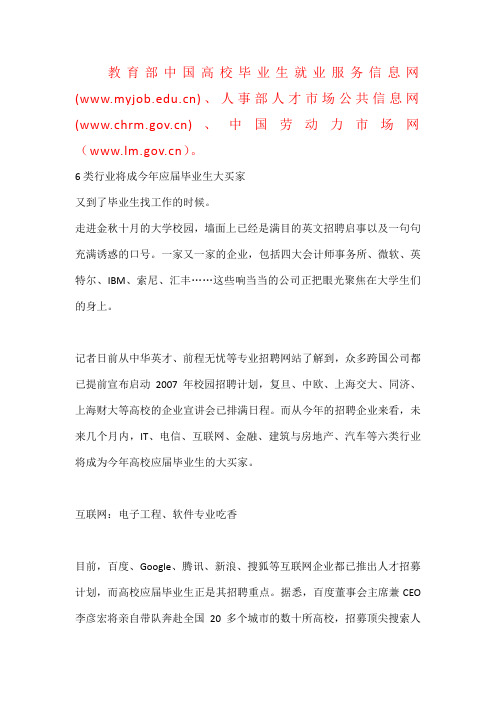 教育部中国高校毕业生就业服务信息网(www.myjob.edu.cn)、人事部人才市场公共信息网(www.chrm.gov.cn)、中国劳动力市场网（www.lm.gov.cn）。

6类行业将成今年应届毕业生大买家

又到了毕业生找工作的时候。

走进金秋十月的大学校园，墙面上已经是满目的英文招聘启事以及一句句充满诱惑的口号。一家又一家的企业，包括四大会计师事务所、微软、英特尔、IBM、索尼、汇丰……这些响当当的公司正把眼光聚焦在大学生们的身上。

记者日前从中华英才、前程无忧等专业招聘网站了解到，众多跨国公司都已提前宣布启动 2007 年校园招聘计划，复旦、中欧、上海交大、同济、上海财大等高校的企业宣讲会已排满日程。而从今年的招聘企业来看，未来几个月内，IT、电信、互联网、金融、建筑与房地产、汽车等六类行业将成为今年高校应届毕业生的大买家。

互联网：电子工程、软件专业吃香

目前，百度、Google、腾讯、新浪、搜狐等互联网企业都已推出人才招募计划，而高校应届毕业生正是其招聘重点。据悉，百度董事会主席兼 CEO 李彦宏将亲自带队奔赴全国 20 多个城市的数十所高校，招募顶尖搜索人